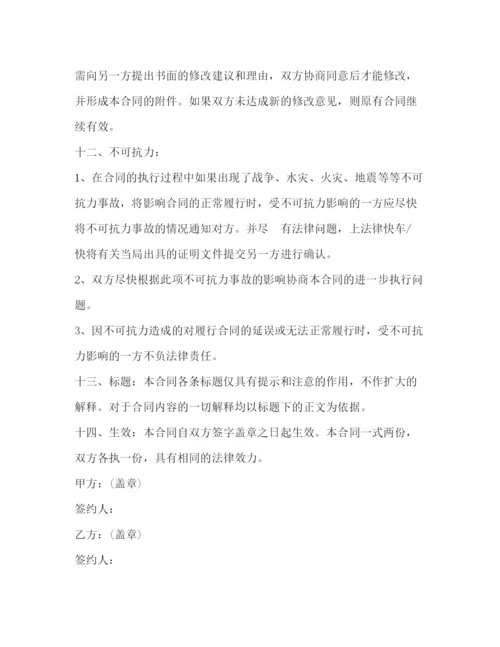 需向另一方提出书面的修改建议和理由，双方协商同意后才能修改，并形成本合同的附件。如果双方未达成新的修改意见，则原有合同继续有效。

十二、不可抗力：

1、在合同的执行过程中如果出现了战争、水灾、火灾、地震等等不可抗力事故，将影响合同的正常履行时，受不可抗力影响的一方应尽快将不可抗力事故的情况通知对方。并尽 有法律问题，上法律快车/快将有关当局出具的证明文件提交另一方进行确认。

2、双方尽快根据此项不可抗力事故的影响协商本合同的进一步执行问题。

3、因不可抗力造成的对履行合同的延误或无法正常履行时，受不可抗力影响的一方不负法律责任。

十三、标题：本合同各条标题仅具有提示和注意的作用，不作扩大的解释。对于合同内容的一切解释均以标题下的正文为依据。

十四、生效：本合同自双方签字盖章之日起生效。本合同一式两份，双方各执一份，具有相同的法律效力。

甲方：（盖章）

签约人：

乙方：（盖章）

签约人：